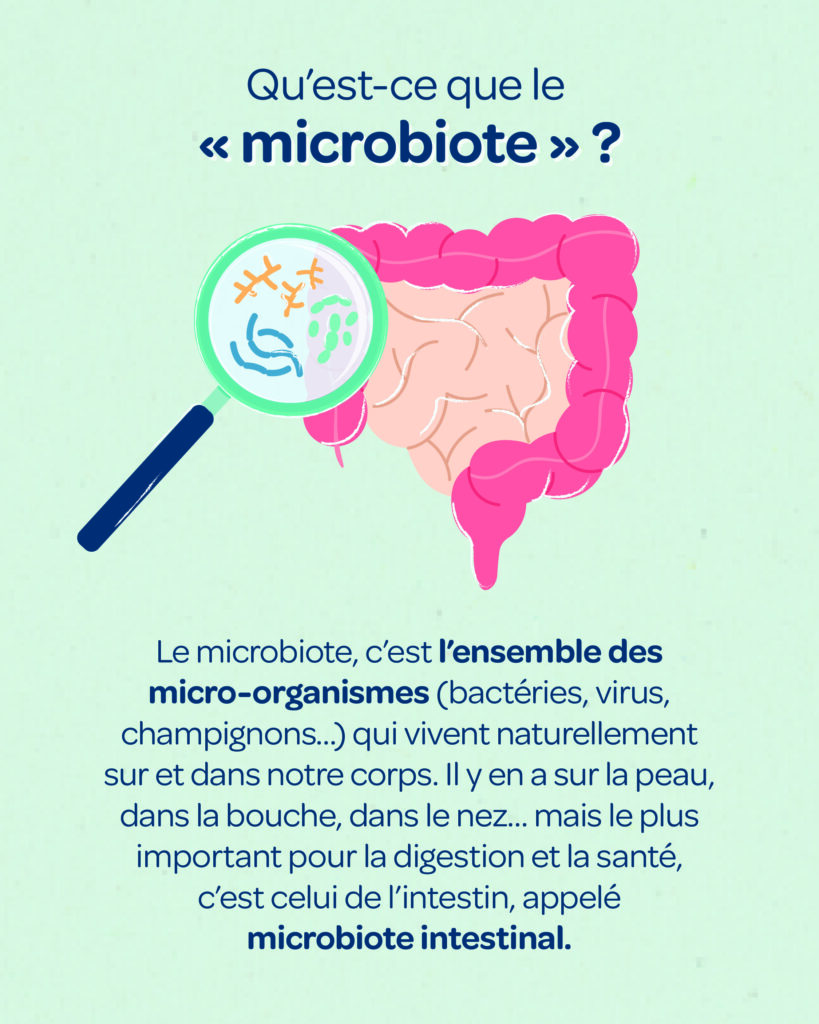 Qu'est-ce que le
« microbiote » ?

Le microbiote, c'est l'ensemble des micro-organismes (bactéries, virus, champignons...) qui vivent naturellement sur et dans notre corps. Il y en a sur la peau, dans la bouche, dans le nez... mais le plus important pour la digestion et la santé, c'est celui de l'intestin, appelé microbiote intestinal.